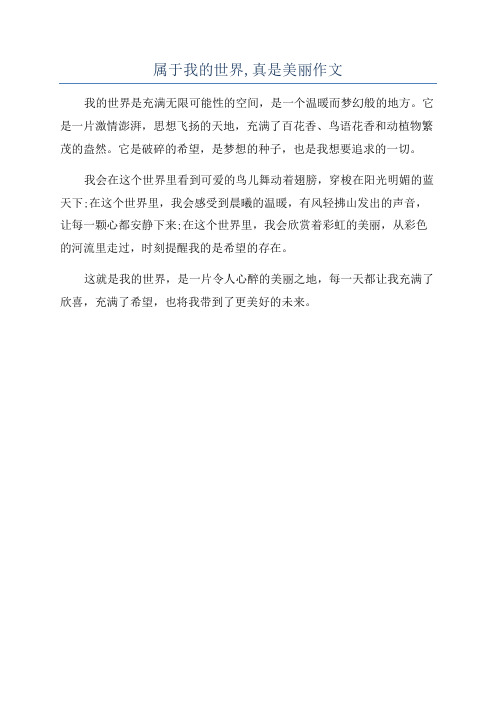 属于我的世界,真是美丽作文

我的世界是充满无限可能性的空间，是一个温暖而梦幻般的地方。它是一片激情澎湃，思想飞扬的天地，充满了百花香、鸟语花香和动植物繁茂的盎然。它是破碎的希望，是梦想的种子，也是我想要追求的一切。

我会在这个世界里看到可爱的鸟儿舞动着翅膀，穿梭在阳光明媚的蓝天下;在这个世界里，我会感受到晨曦的温暖，有风轻拂山发出的声音，让每一颗心都安静下来;在这个世界里，我会欣赏着彩虹的美丽，从彩色的河流里走过，时刻提醒我的是希望的存在。

这就是我的世界，是一片令人心醉的美丽之地，每一天都让我充满了欣喜，充满了希望，也将我带到了更美好的未来。